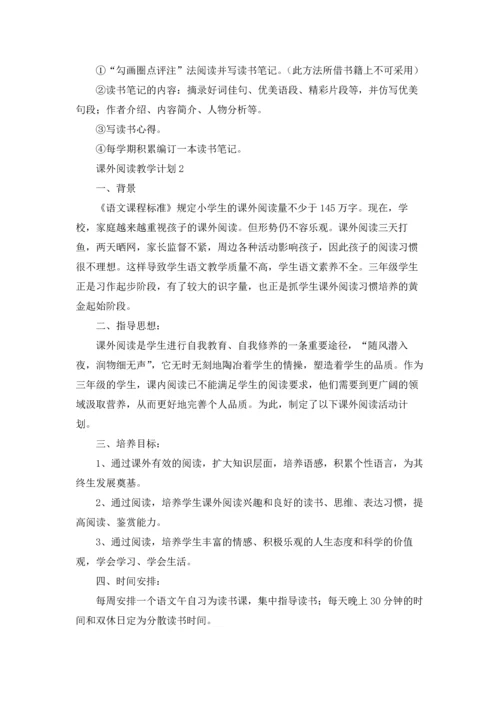 ①“勾画圈点评注”法阅读并写读书笔记。（此方法所借书籍上不可采用）

②读书笔记的内容：摘录好词佳句、优美语段、精彩片段等，并仿写优美句段；作者介绍、内容简介、人物分析等。

③写读书心得。

④每学期积累编订一本读书笔记。

课外阅读教学计划2

一、背景

《语文课程标准》规定小学生的课外阅读量不少于145万字。现在，学校，家庭越来越重视孩子的课外阅读。但形势仍不容乐观。课外阅读三天打鱼，两天晒网，家长监督不紧，周边各种活动影响孩子，因此孩子的阅读习惯很不理想。这样导致学生语文教学质量不高，学生语文素养不全。三年级学生正是习作起步阶段，有了较大的识字量，也正是抓学生课外阅读习惯培养的黄金起始阶段。

二、指导思想：

课外阅读是学生进行自我教育、自我修养的一条重要途径，“随风潜入夜，润物细无声”，它无时无刻地陶冶着学生的情操，塑造着学生的品质。作为三年级的学生，课内阅读已不能满足学生的阅读要求，他们需要到更广阔的领域汲取营养，从而更好地完善个人品质。为此，制定了以下课外阅读活动计划。

三、培养目标：

1、通过课外有效的阅读，扩大知识层面，培养语感，积累个性语言，为其终生发展奠基。

2、通过阅读，培养学生课外阅读兴趣和良好的读书、思维、表达习惯，提高阅读、鉴赏能力。

3、通过阅读，培养学生丰富的情感、积极乐观的人生态度和科学的价值观，学会学习、学会生活。

四、时间安排：

每周安排一个语文午自习为读书课，集中指导读书；每天晚上30分钟的时间和双休日定为分散读书时间。